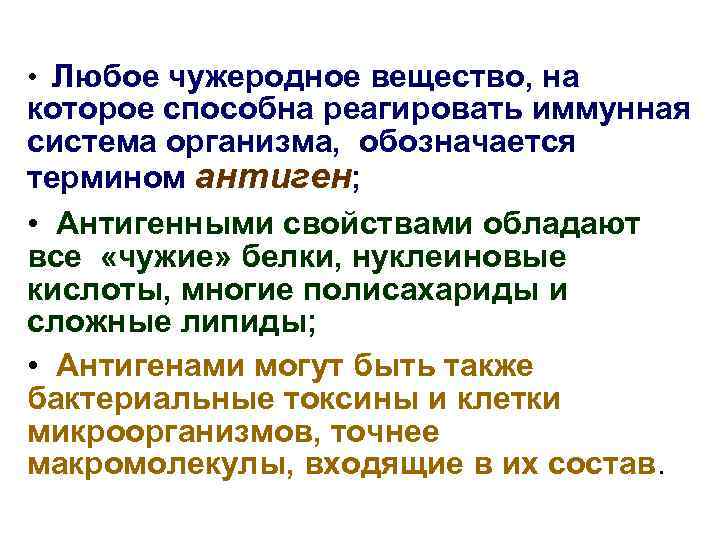 • Любое чужеродное вещество, на которое способна реагировать иммунная система организма, обозначается термином антиген;

• Антигенными свойствами обладают все «чужие» белки, нуклеиновые кислоты, многие полисахариды и сложные липиды;

• Антигенами могут быть также бактериальные токсины и клетки микроорганизмов, точнее макромолекулы, входящие в их состав.